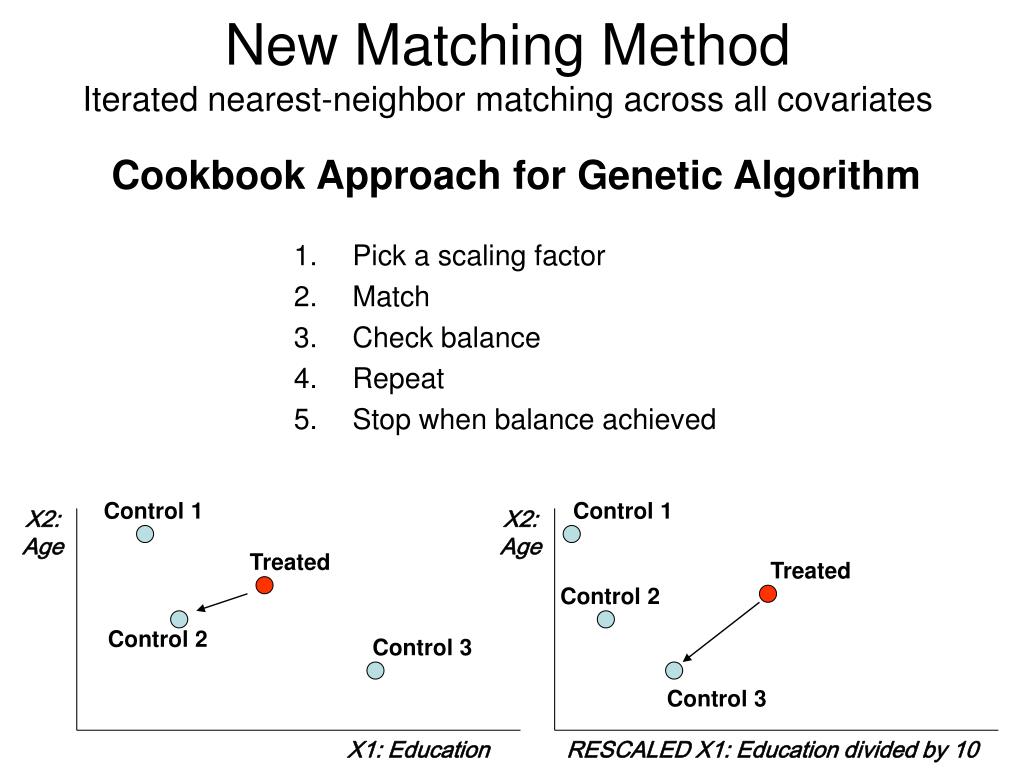 New Matching Method
Iterated nearest-neighbor matching across all covariates

Cookbook Approach for Genetic Algorithm

1. Pick a scaling factor
2. Match
3. Check balance
4. Repeat
5. Stop when balance achieved

X2: Age
Control 1
Treated
Control 2
Control 3
X1: Education

X2: Age
Control 1
Treated
Control 2
Control 3
RESCALED X1: Education divided by 10